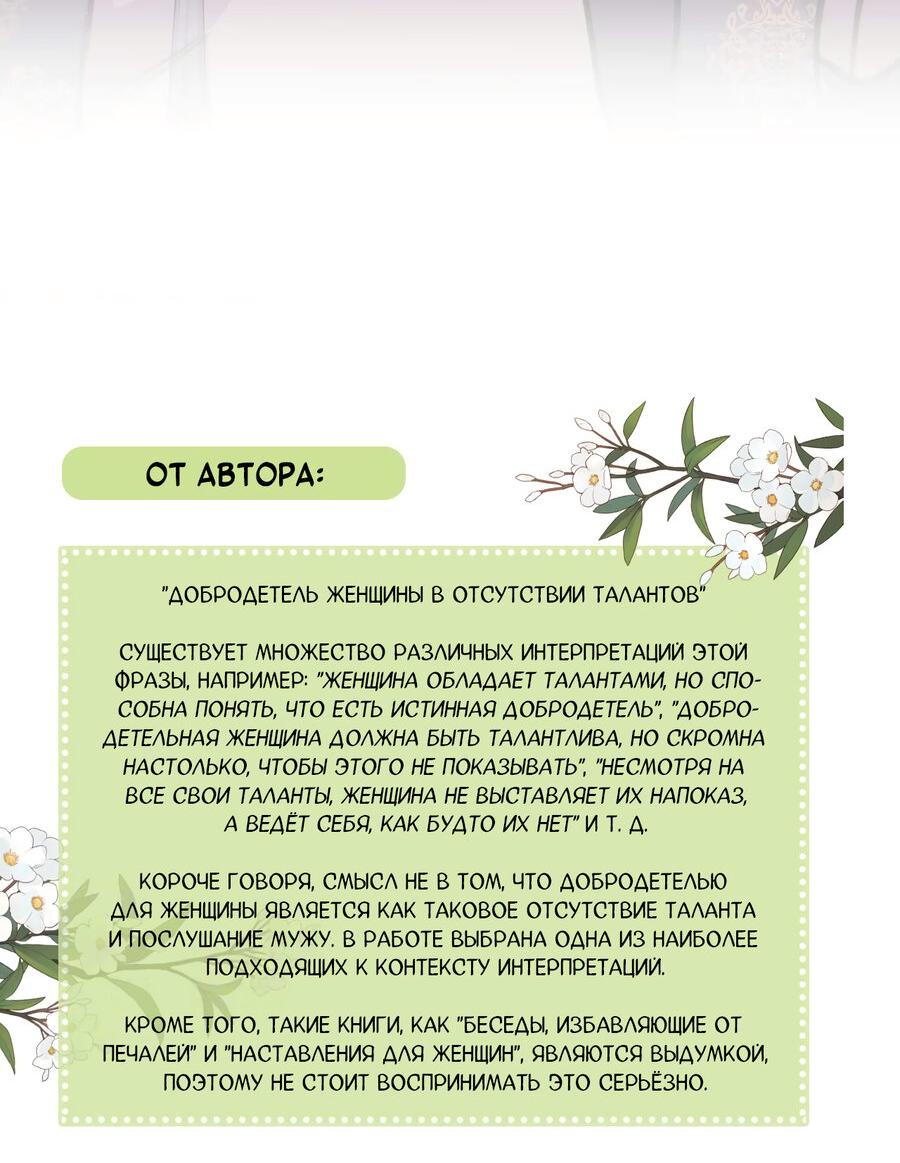 ОТ АВТОРА:

"ДОБРОДЕТЕЛЬ ЖЕНЩИНЫ В ОТСУТСТВИИ ТАЛАНТОВ"

СУЩЕСТВУЕТ МНОЖЕСТВО РАЗЛИЧНЫХ ИНТЕРПРЕТАЦИЙ ЭТОЙ ФРАЗЫ, НАПРИМЕР: "ЖЕНЩИНА ОБЛАДАЕТ ТАЛАНТАМИ, НО СПОСОБНА ПОНЯТЬ, ЧТО ЕСТЬ ИСТИННАЯ ДОБРОДЕТЕЛЬ", "ДОБРОДЕТЕЛЬНАЯ ЖЕНЩИНА ДОЛЖНА БЫТЬ ТАЛАНТЛИВА, НО СКРОМНА НАСТОЛЬКО, ЧТОБЫ ЭТОГО НЕ ПОКАЗЫВАТЬ", "НЕСМОТРЯ НА ВСЕ СВОИ ТАЛАНТЫ, ЖЕНЩИНА НЕ ВЫСТАВЛЯЕТ ИХ НАПОКАЗ, А ВЕДЁТ СЕБЯ, КАК БУДТО ИХ НЕТ" И Т. Д.

КОРОЧЕ ГОВОРЯ, СМЫСЛ НЕ В ТОМ, ЧТО ДОБРОДЕТЕЛЬЮ ДЛЯ ЖЕНЩИНЫ ЯВЛЯЕТСЯ КАК ТАКОВОЕ ОТСУТСТВИЕ ТАЛАНТА И ПОСЛУШАНИЕ МУЖУ. В РАБОТЕ ВЫБРАНА ОДНА ИЗ НАИБОЛЕЕ ПОДХОДЯЩИХ К КОНТЕКСТУ ИНТЕРПРЕТАЦИЙ.

КРОМЕ ТОГО, ТАКИЕ КНИГИ, КАК "БЕСЕДЫ, ИЗБАВЛЯЮЩИЕ ОТ ПЕЧАЛЕЙ" И "НАСТАВЛЕНИЯ ДЛЯ ЖЕНЩИН", ЯВЛЯЮТСЯ ВЫДУМКОЙ, ПОЭТОМУ НЕ СТОИТ ВОСПРИНИМАТЬ ЭТО СЕРЬЁЗНО.